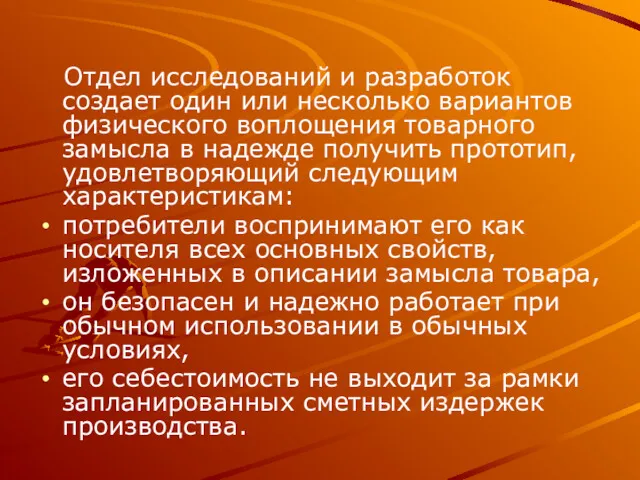 Отдел исследований и разработок создает один или несколько вариантов физического воплощения товарного замысла в надежде получить прототип, удовлетворяющий следующим характеристикам:

• потребители воспринимают его как носителя всех основных свойств, изложенных в описании замысла товара,
• он безопасен и надежно работает при обычном использовании в обычных условиях,
• его себестоимость не выходит за рамки запланированных сметных издержек производства.